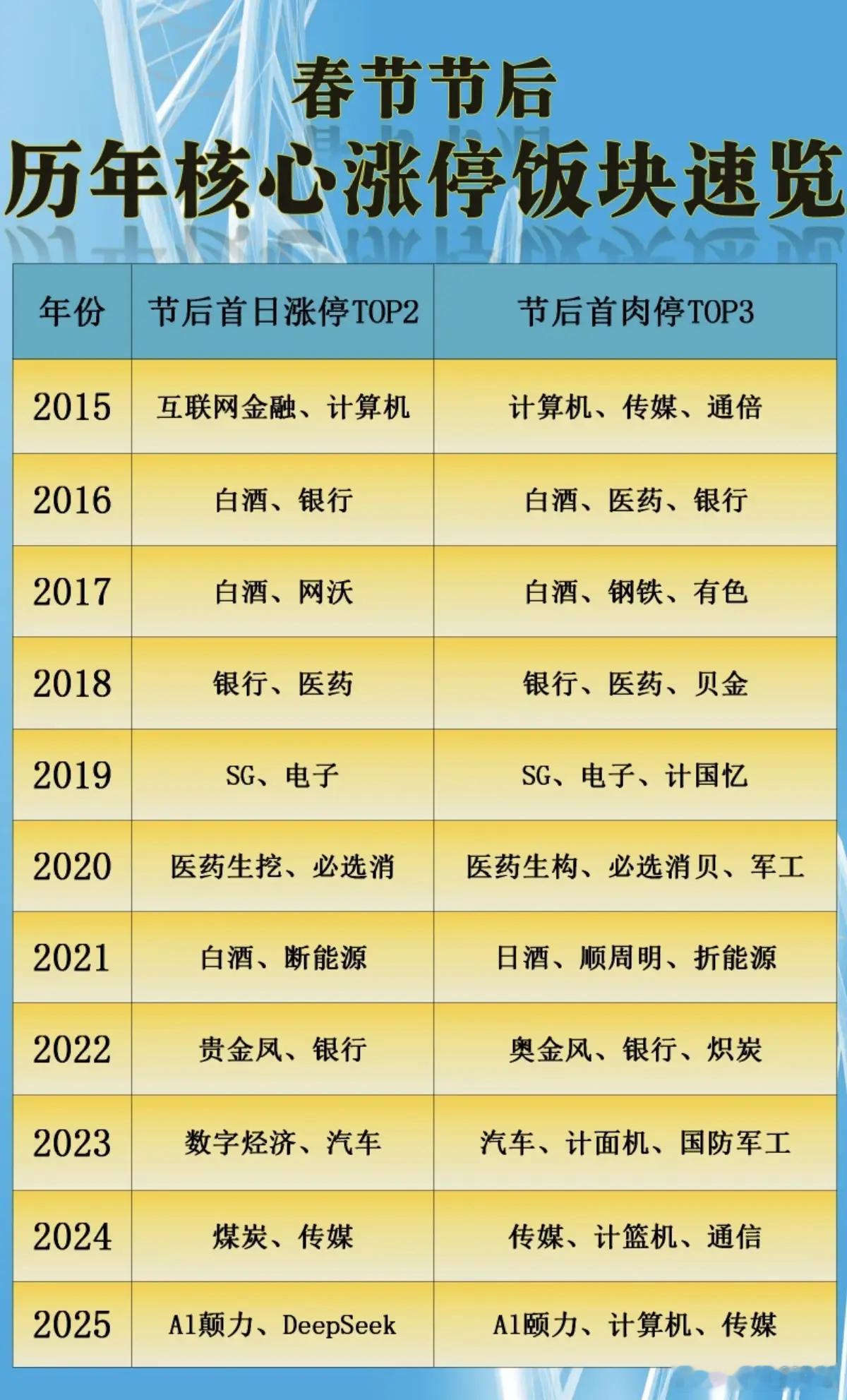 春节节后

历年核心涨停饭块速览

| 年份 | 节后首日涨停TOP2 | 节后首肉停TOP3 |
|---|---|---|
| 2015 | 互联网金融、计算机 | 计算机、传媒、通倍 |
| 2016 | 白酒、银行 | 白酒、医药、银行 |
| 2017 | 白酒、网沃 | 白酒、钢铁、有色 |
| 2018 | 银行、医药 | 银行、医药、贝金 |
| 2019 | SG、电子 | SG、电子、计国忆 |
| 2020 | 医药生挖、必选消 | 医药生构、必选消贝、军工 |
| 2021 | 白酒、断能源 | 日酒、顺周明、折能源 |
| 2022 | 贵金凤、银行 | 奥金风、银行、炽炭 |
| 2023 | 数字烃济、汽车 | 汽车、计面机、国防军工 |
| 2024 | 煤炭、传媒 | 传媒、计篮机、通信 |
| 2025 | A1颠力、DeepSeek | A1颐力、计算机、传媒 |